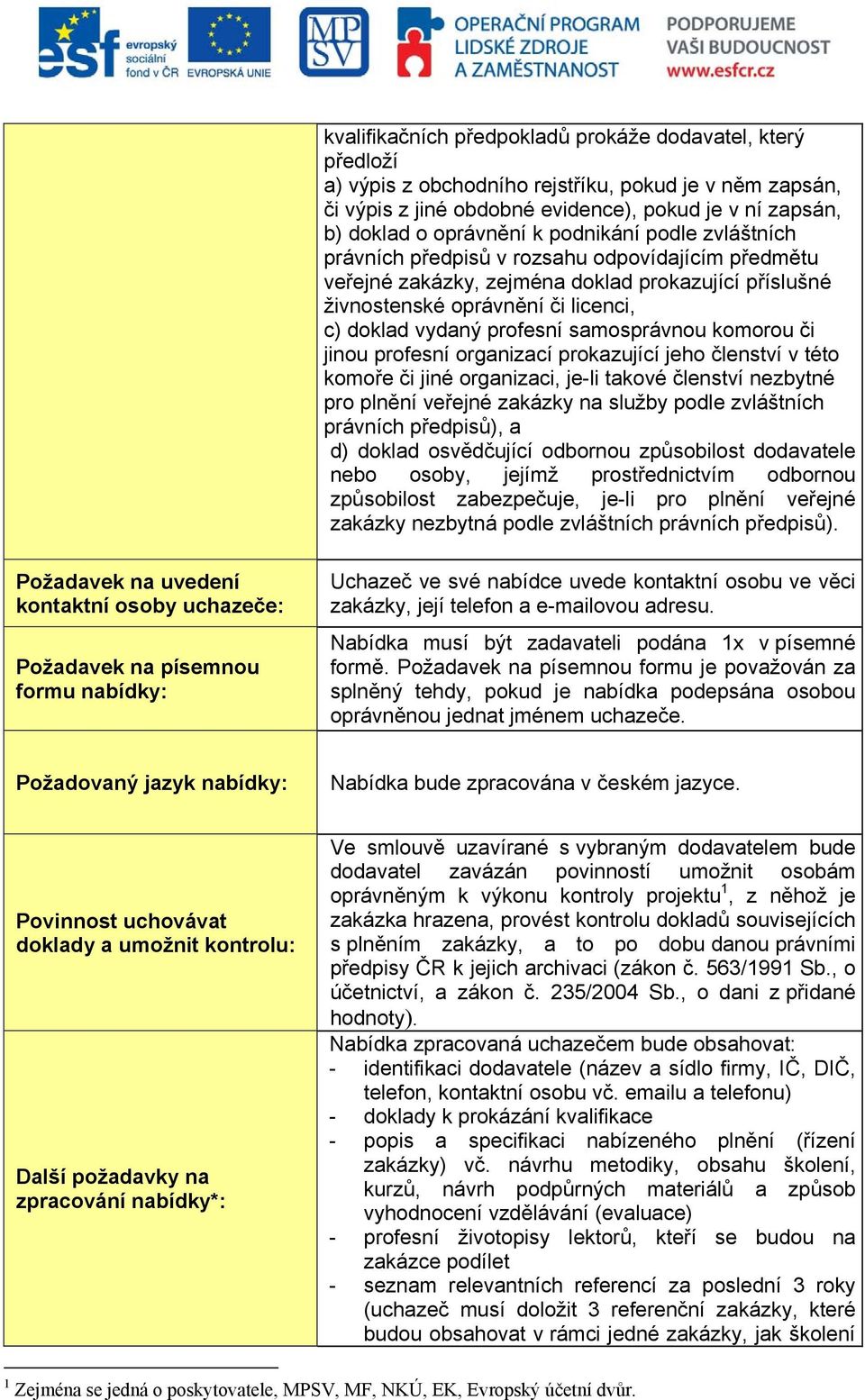 esf evropský sociální fond v ČR EVROPSKÁ UNIE MPSV OPERAČNÍ PROGRAM LIDSKÉ ZDROJE A ZAMĚSTNANOST PODPORUJEME VAŠI BUDOUCNOST www.esfcr.cz

| | |
|---|---|
| | kvalifikačních předpokladů prokáže dodavatel, který předloží a) výpis z obchodního rejstříku, pokud je v něm zapsán, či výpis z jiné obdobné evidence), pokud je v ní zapsán, b) doklad o oprávnění k podnikání podle zvláštních právních předpisů v rozsahu odpovídajícím předmětu veřejné zakázky, zejména doklad prokazující příslušné živnostenské oprávnění či licenci, c) doklad vydaný profesní samosprávnou komorou či jinou profesní organizací prokazující jeho členství v této komoře či jiné organizaci, je-li takové členství nezbytné pro plnění veřejné zakázky na služby podle zvláštních právních předpisů), a d) doklad osvědčující odbornou způsobilost dodavatele nebo osoby, jejímž prostřednictvím odbornou způsobilost zabezpečuje, je-li pro plnění veřejné zakázky nezbytná podle zvláštních právních předpisů). |
| Požadavek na uvedení kontaktní osoby uchazeče: | Uchazeč ve své nabídce uvede kontaktní osobu ve věci zakázky, její telefon a e-mailovou adresu. |
| Požadavek na písemnou formu nabídky: | Nabídka musí být zadavateli podána 1x v písemné formě. Požadavek na písemnou formu je považován za splněný tehdy, pokud je nabídka podepsána osobou oprávněnou jednat jménem uchazeče. |
| Požadovaný jazyk nabídky: | Nabídka bude zpracována v českém jazyce. |
| Povinnost uchovávat doklady a umožnit kontrolu: | Ve smlouvě uzavírané s vybraným dodavatelem bude dodavatel zavázán povinností umožnit osobám oprávněným k výkonu kontroly projektu$^1$, z něhož je zakázka hrazena, provést kontrolu dokladů souvisejících s plněním zakázky, a to po dobu danou právními předpisy ČR k jejich archivaci (zákon č. 563/1991 Sb., o účetnictví, a zákon č. 235/2004 Sb., o dani z přidané hodnoty). |
| Další požadavky na zpracování nabídky*: | Nabídka zpracovaná uchazečem bude obsahovat: - identifikaci dodavatele (název a sídlo firmy, IČ, DIČ, telefon, kontaktní osobu vč. emailu a telefonu) - doklady k prokázání kvalifikace - popis a specifikaci nabízeného plnění (řízení zakázky) vč. návrhu metodiky, obsahu školení, kurzů, návrh podpůrných materiálů a způsob vyhodnocení vzdělávání (evaluace) - profesní životopisy lektorů, kteří se budou na zakázce podílet - seznam relevantních referencí za poslední 3 roky (uchazeč musí doložit 3 referenční zakázky, které budou obsahovat v rámci jedné zakázky, jak školení |

$^1$ Zejména se jedná o poskytovatele, MPSV, MF, NKÚ, EK, Evropský účetní dvůr.